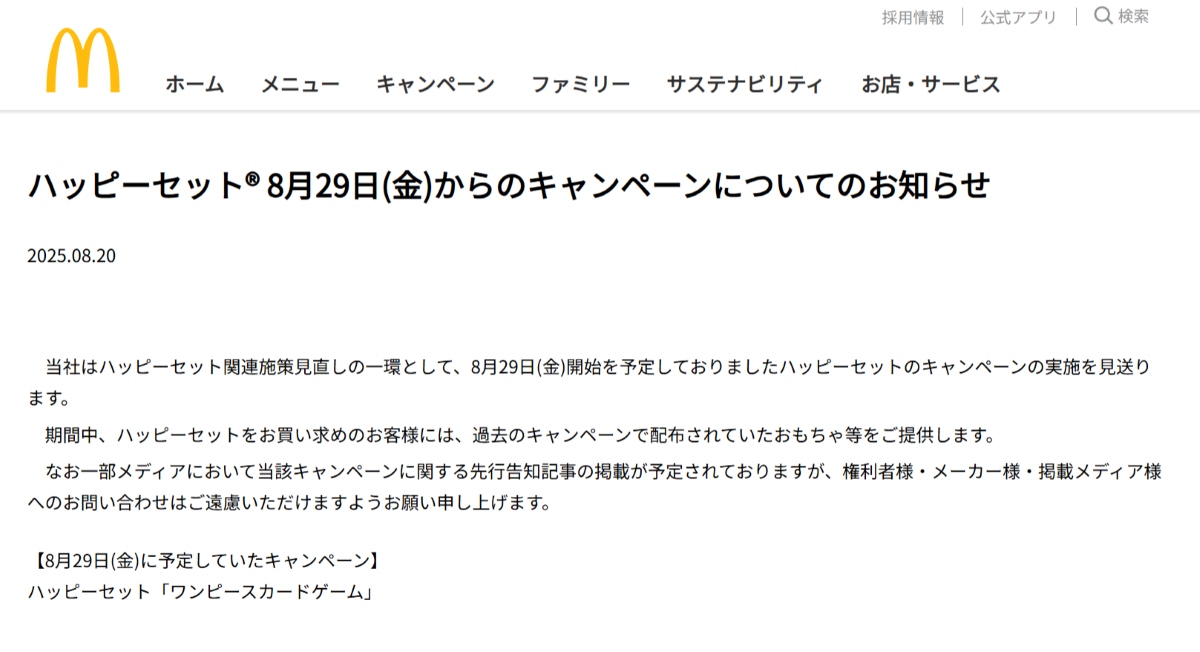 採用情報 | 公式アプリ | 検索

ホーム　メニュー　キャンペーン　ファミリー　サステナビリティ　お店・サービス

ハッピーセット® 8月29日(金)からのキャンペーンについてのお知らせ

2025.08.20

当社はハッピーセット関連施策見直しの一環として、8月29日(金)開始を予定しておりましたハッピーセットのキャンペーンの実施を見送ります。

期間中、ハッピーセットをお買い求めのお客様には、過去のキャンペーンで配布されていたおもちゃ等をご提供します。

なお一部メディアにおいて当該キャンペーンに関する先行告知記事の掲載が予定されておりますが、権利者様・メーカー様・掲載メディア様へのお問い合わせはご遠慮いただけますようお願い申し上げます。

【8月29日(金)に予定していたキャンペーン】
ハッピーセット「ワンピースカードゲーム」